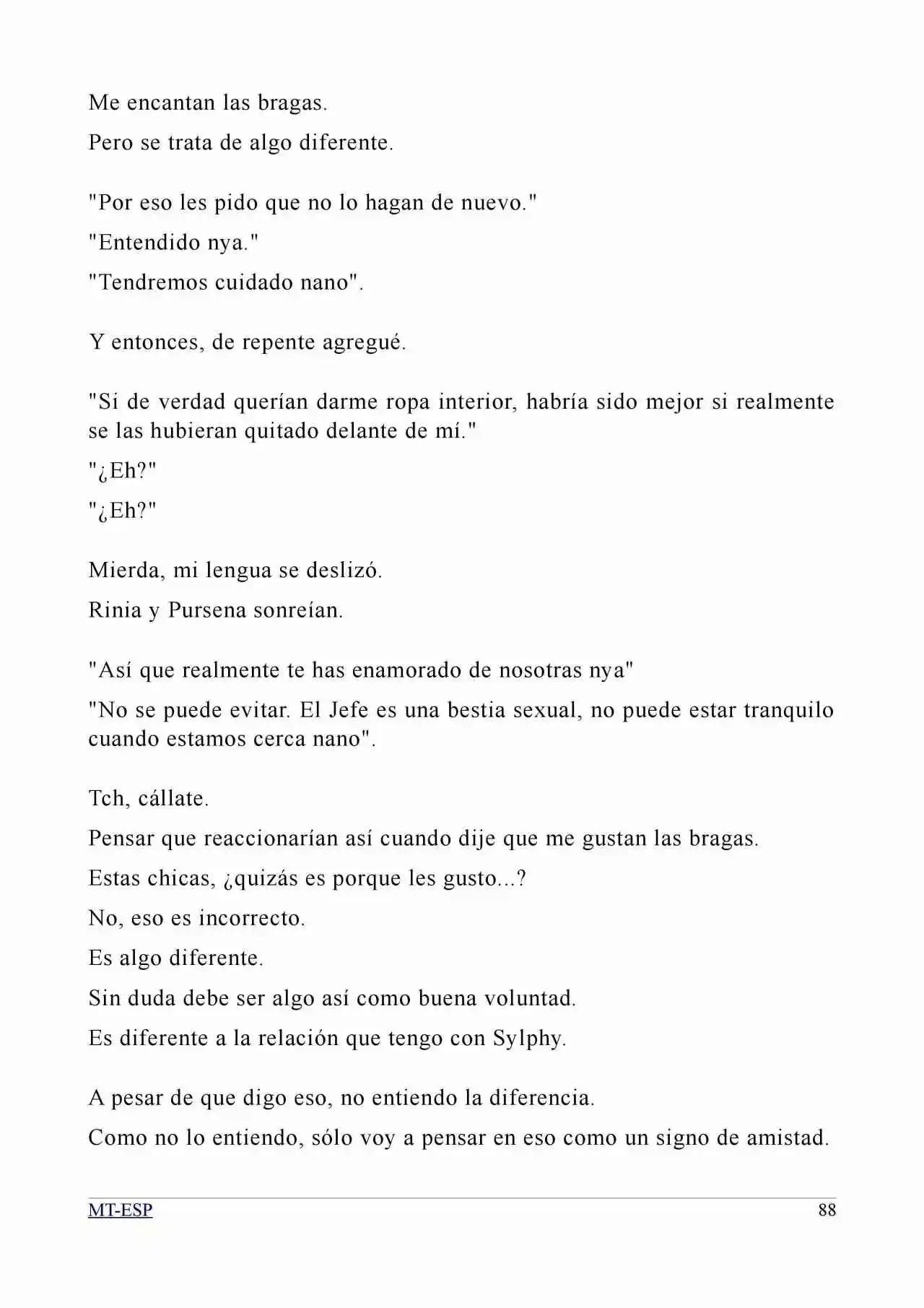 Me encantan las bragas.

Pero se trata de algo diferente.

"Por eso les pido que no lo hagan de nuevo."

"Entendido nya."

"Tendremos cuidado nano".

Y entonces, de repente agregué.

"Si de verdad querían darme ropa interior, habría sido mejor si realmente se las hubieran quitado delante de mí."

"¿Eh?"

"¿Eh?"

Mierda, mi lengua se deslizó.

Rinia y Pursena sonreían.

"Así que realmente te has enamorado de nosotras nya"

"No se puede evitar. El Jefe es una bestia sexual, no puede estar tranquilo cuando estamos cerca nano".

Tch, cállate.

Pensar que reaccionarían así cuando dije que me gustan las bragas.

Estas chicas, ¿quizás es porque les gusto...?

No, eso es incorrecto.

Es algo diferente.

Sin duda debe ser algo así como buena voluntad.

Es diferente a la relación que tengo con Sylphy.

A pesar de que digo eso, no entiendo la diferencia.

Como no lo entiendo, sólo voy a pensar en eso como un signo de amistad.

MT-ESP 88